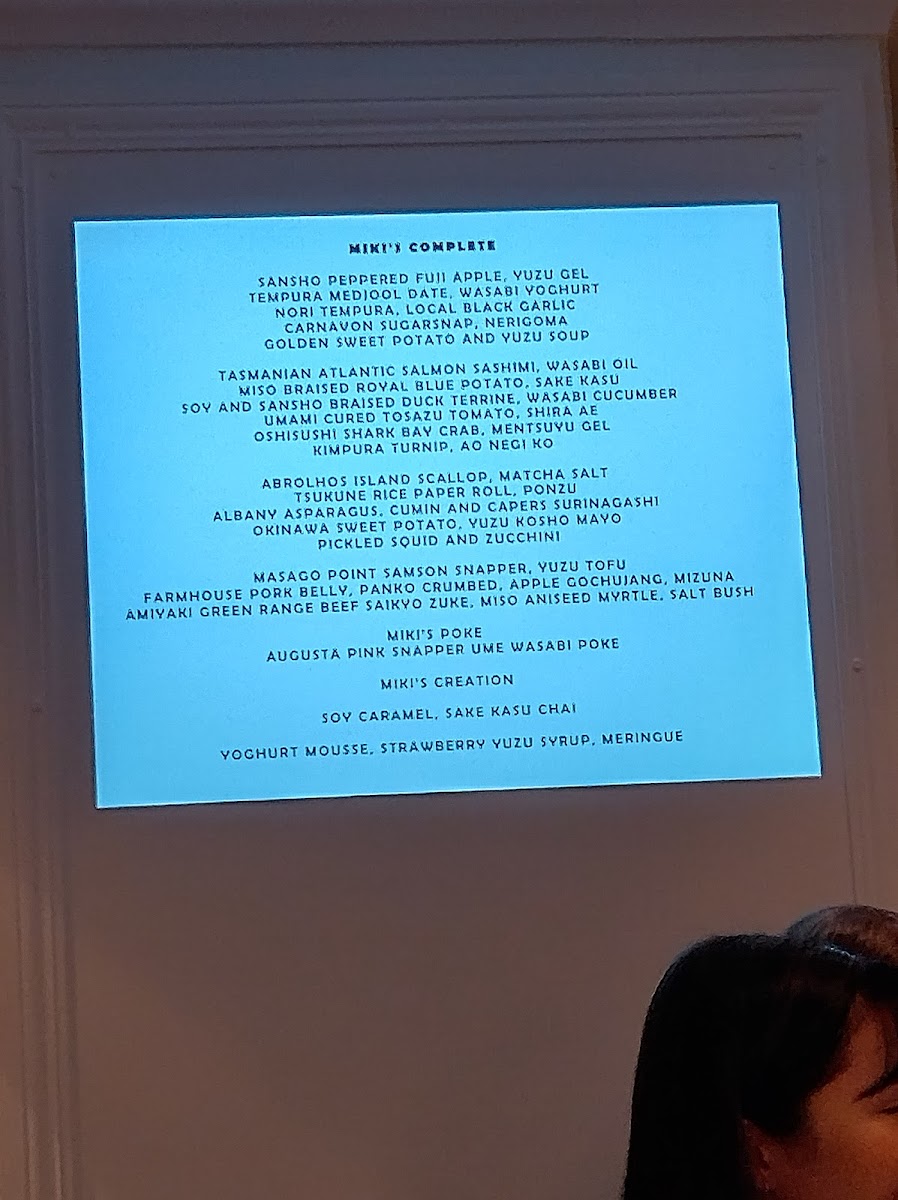 MIKI'S COMPLETE

SANSHO PEPPERED FUJI APPLE, YUZU GEL
TEMPURA MEDJOOL DATE, WASABI YOGHURT
NORI TEMPURA, LOCAL BLACK GARLIC
CARNAVON SUGARSNAP, NERIGOMA
GOLDEN SWEET POTATO AND YUZU SOUP

TASMANIAN ATLANTIC SALMON SASHIMI, WASABI OIL
MISO BRAISED ROYAL BLUE POTATO, SAKE KASU
SOY AND SANSHO BRAISED DUCK TERRINE, WASABI CUCUMBER
UMAMI CURED TOSAZU TOMATO, SHIRA AE
OSHISUSHI SHARK BAY CRAB, MENTSUYU GEL
KIMPURA TURNIP, AO NEGI KO

ABROLHOS ISLAND SCALLOP, MATCHA SALT
TSUKUNE RICE PAPER ROLL, PONZU
ALBANY ASPARAGUS, CUMIN AND CAPERS SURINAGASHI
OKINAWA SWEET POTATO, YUZU KOSHO MAYO
PICKLED SQUID AND ZUCCHINI

MASAGO POINT SAMSON SNAPPER, YUZU TOFU
FARMHOUSE PORK BELLY, PANKO CRUMBED, APPLE GOCHUJANG, MIZUNA
AMIYAKI GREEN RANGE BEEF SAIKYO ZUKE, MISO ANISEED MYRTLE, SALT BUSH

MIKI'S POKE
AUGUSTA PINK SNAPPER UME WASABI POKE

MIKI'S CREATION

SOY CARAMEL, SAKE KASU CHAI

YOGHURT MOUSSE, STRAWBERRY YUZU SYRUP, MERINGUE